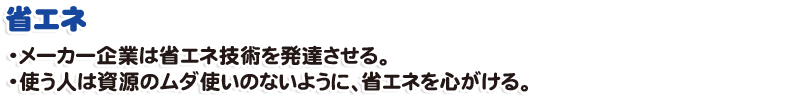 省エネ

・メーカー企業は省エネ技術を発達させる。
・使う人は資源のムダ使いのないように、省エネを心がける。